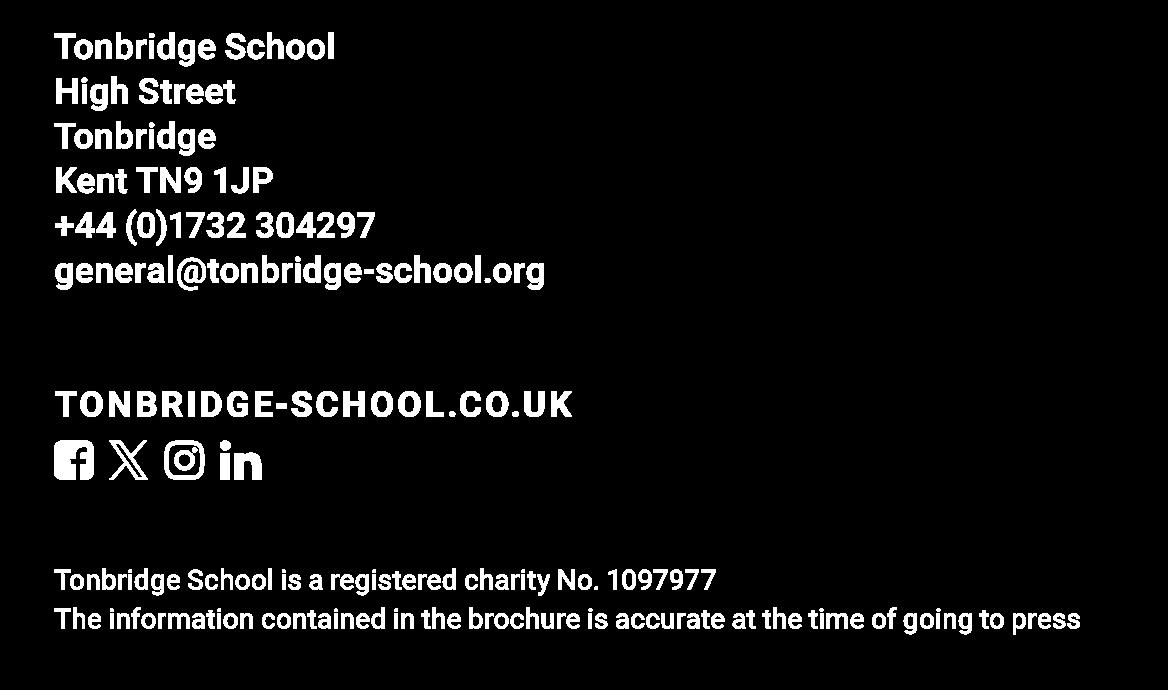 Tonbridge School
High Street
Tonbridge
Kent TN9 1JP
+44 (0)1732 304297
general@tonbridge-school.org

TONBRIDGE-SCHOOL.CO.UK

Tonbridge School is a registered charity No. 1097977
The information contained in the brochure is accurate at the time of going to press